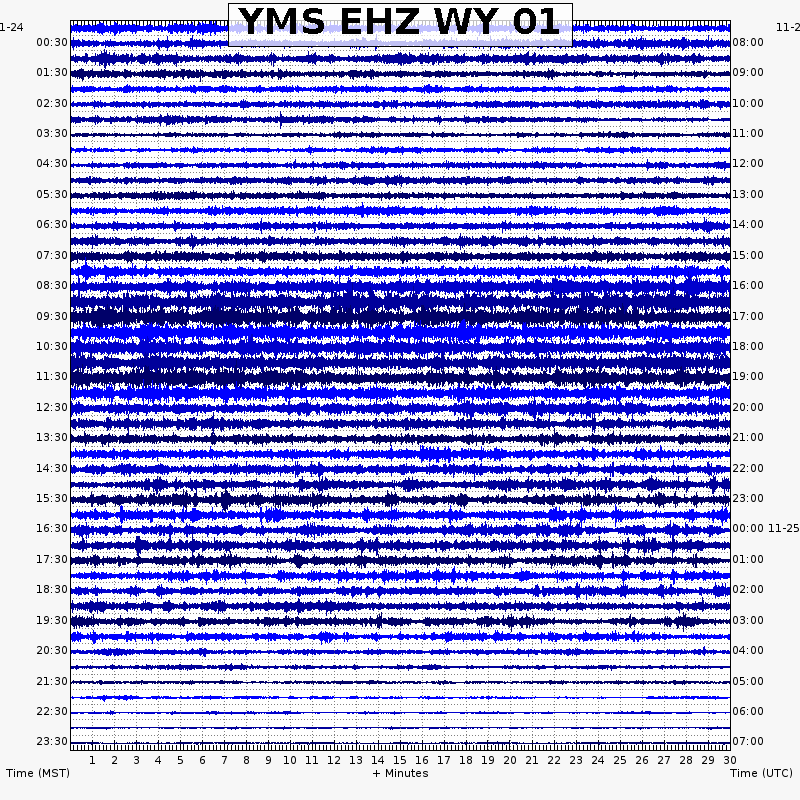 YMS EHZ WY 01

1-24
00:30
01:30
02:30
03:30
04:30
05:30
06:30
07:30
08:30
09:30
10:30
11:30
12:30
13:30
14:30
15:30
16:30
17:30
18:30
19:30
20:30
21:30
22:30
23:30

11-2
08:00
09:00
10:00
11:00
12:00
13:00
14:00
15:00
16:00
17:00
18:00
19:00
20:00
21:00
22:00
23:00
00:00 11-25
01:00
02:00
03:00
04:00
05:00
06:00
07:00

1 2 3 4 5 6 7 8 9 10 11 12 13 14 15 16 17 18 19 20 21 22 23 24 25 26 27 28 29 30

Time (MST)
+ Minutes
Time (UTC)